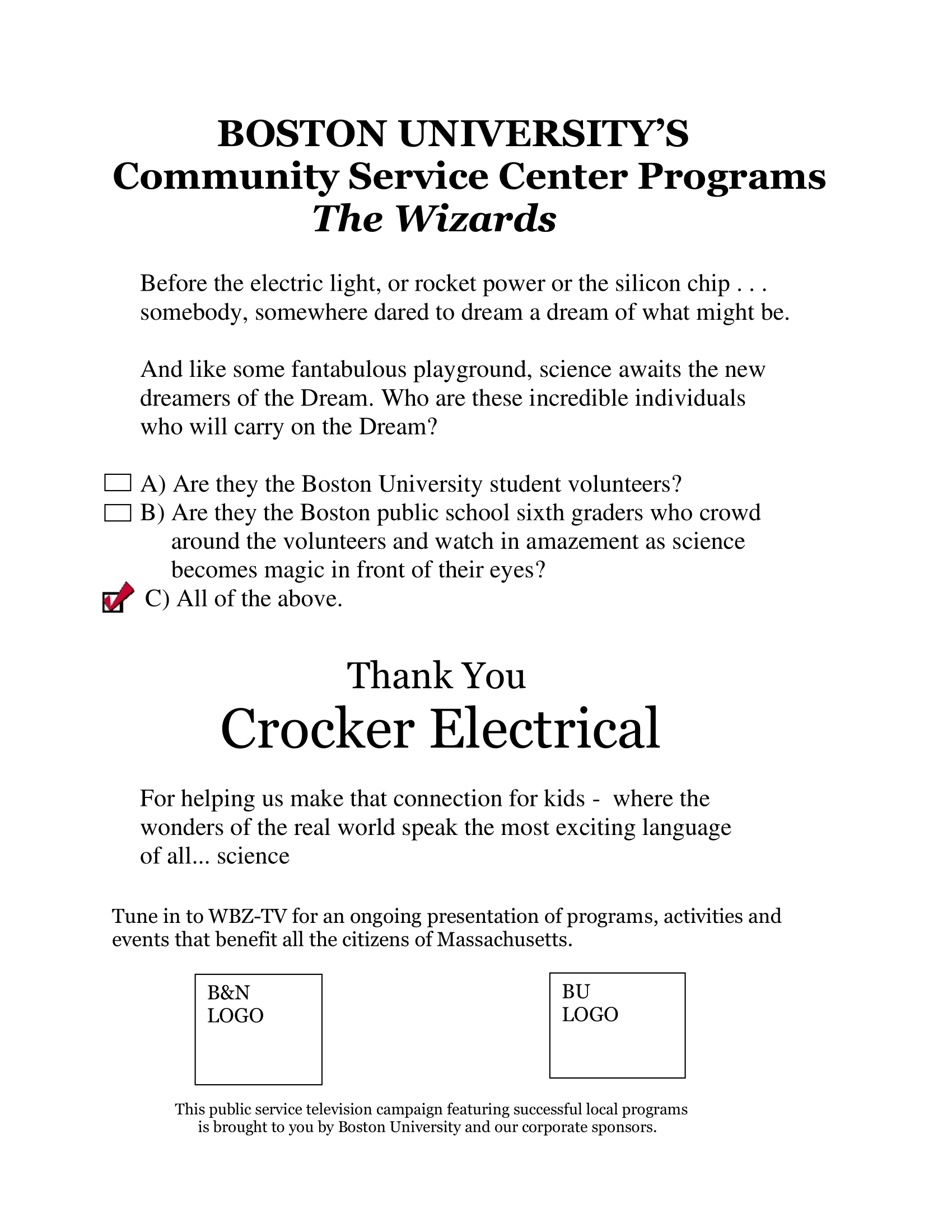 BOSTON UNIVERSITY'S
Community Service Center Programs
The Wizards

Before the electric light, or rocket power or the silicon chip . . . somebody, somewhere dared to dream a dream of what might be.

And like some fantabulous playground, science awaits the new dreamers of the Dream. Who are these incredible individuals who will carry on the Dream?

A) Are they the Boston University student volunteers?
B) Are they the Boston public school sixth graders who crowd around the volunteers and watch in amazement as science becomes magic in front of their eyes?
C) All of the above.

Thank You
Crocker Electrical

For helping us make that connection for kids - where the wonders of the real world speak the most exciting language of all... science

Tune in to WBZ-TV for an ongoing presentation of programs, activities and events that benefit all the citizens of Massachusetts.

B&N LOGO

BU LOGO

This public service television campaign featuring successful local programs is brought to you by Boston University and our corporate sponsors.